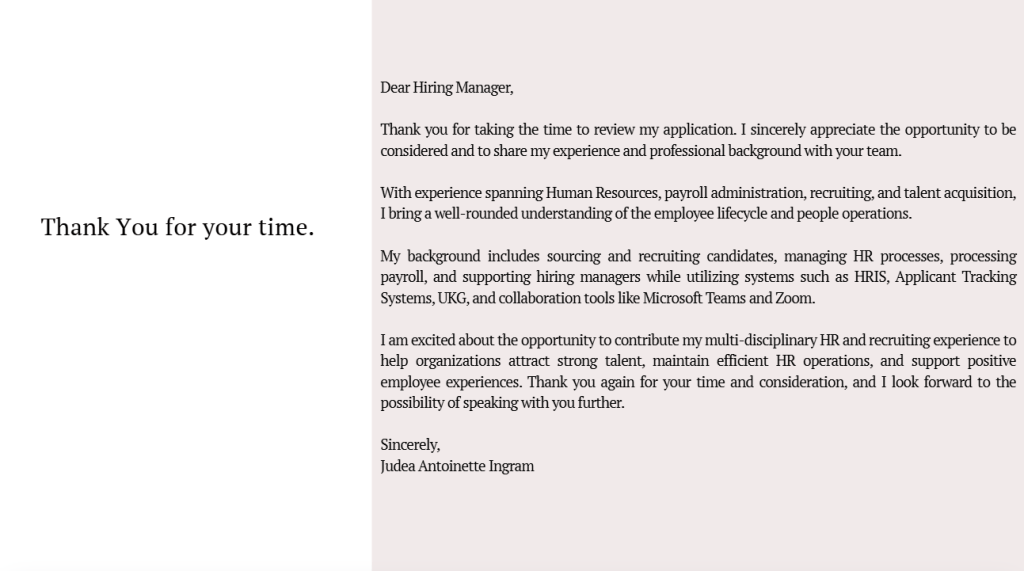 Thank You for your time.

Dear Hiring Manager,

Thank you for taking the time to review my application. I sincerely appreciate the opportunity to be considered and to share my experience and professional background with your team.

With experience spanning Human Resources, payroll administration, recruiting, and talent acquisition, I bring a well-rounded understanding of the employee lifecycle and people operations.

My background includes sourcing and recruiting candidates, managing HR processes, processing payroll, and supporting hiring managers while utilizing systems such as HRIS, Applicant Tracking Systems, UKG, and collaboration tools like Microsoft Teams and Zoom.

I am excited about the opportunity to contribute my multi-disciplinary HR and recruiting experience to help organizations attract strong talent, maintain efficient HR operations, and support positive employee experiences. Thank you again for your time and consideration, and I look forward to the possibility of speaking with you further.

Sincerely,
Judea Antoinette Ingram